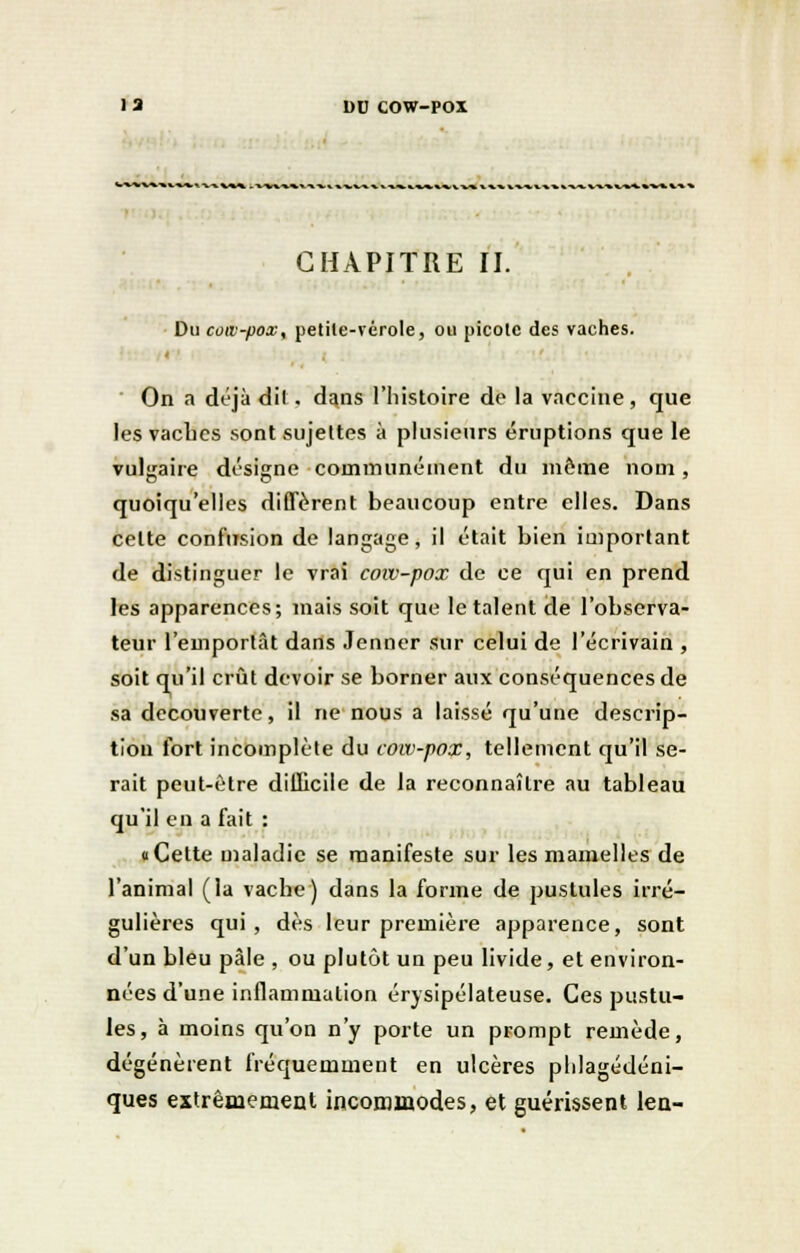 12 DU COW-POX

CHAPITRE II.

Du cow-pox, petite-vérole, ou picote des vaches.

On a déjà dit, dans l'histoire de la vaccine, que les vaches sont sujettes à plusieurs éruptions que le vulgaire désigne communément du même nom, quoiqu'elles diffèrent beaucoup entre elles. Dans cette confusion de langage, il était bien important de distinguer le vrai cow-pox de ce qui en prend les apparences; mais soit que le talent de l'observateur l'emportât dans Jenner sur celui de l'écrivain, soit qu'il crût devoir se borner aux conséquences de sa decouverte, il ne nous a laissé qu'une description fort incomplète du cow-pox, tellement qu'il serait peut-être difficile de la reconnaître au tableau qu'il en a fait :

«Cette maladie se manifeste sur les mamelles de l'animal (la vache) dans la forme de pustules irrégulières qui, dès leur première apparence, sont d'un bleu pâle, ou plutôt un peu livide, et environnées d'une inflammation érysipélateuse. Ces pustules, à moins qu'on n'y porte un prompt remède, dégénèrent fréquemment en ulcères phlagédéniques extrêmement incommodes, et guérissent len-